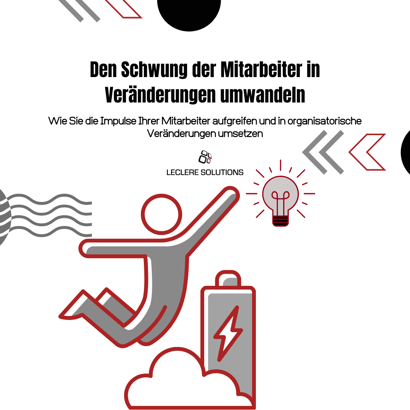 Den Schwung der Mitarbeiter in Veränderungen umwandeln

Wie Sie die Impulse Ihrer Mitarbeiter aufgreifen und in organisatorische Veränderungen umsetzen

LECLERE SOLUTIONS